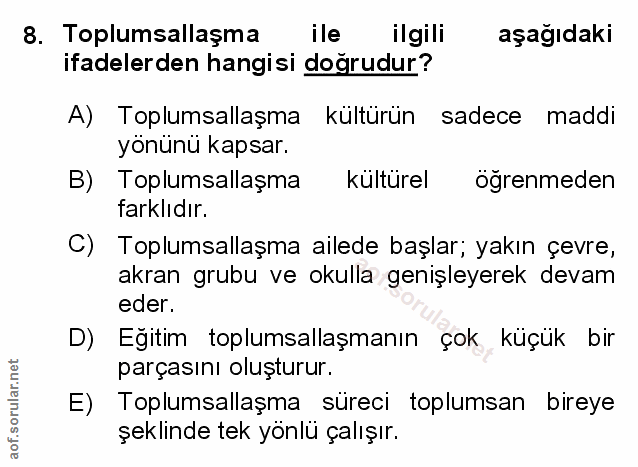 8. Toplumsallaşma ile ilgili aşağıdaki ifadelerden hangisi doğrudur?

A) Toplumsallaşma kültürün sadece maddi yönünü kapsar.

B) Toplumsallaşma kültürel öğrenmeden farklıdır.

C) Toplumsallaşma ailede başlar; yakın çevre, akran grubu ve okulla genişleyerek devam eder.

D) Eğitim toplumsallaşmanın çok küçük bir parçasını oluşturur.

E) Toplumsallaşma süreci toplumsan bireye şeklinde tek yönlü çalışır.

aof.sorular.net